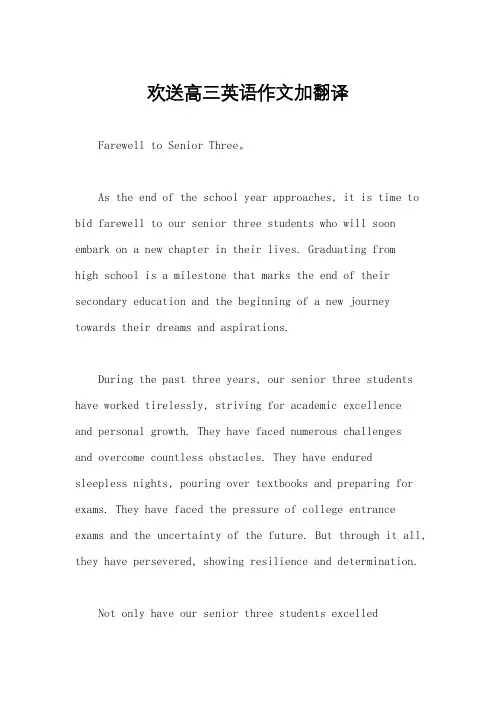 欢送高三英语作文加翻译

Farewell to Senior Three。

As the end of the school year approaches, it is time to bid farewell to our senior three students who will soon embark on a new chapter in their lives. Graduating from high school is a milestone that marks the end of their secondary education and the beginning of a new journey towards their dreams and aspirations.

During the past three years, our senior three students have worked tirelessly, striving for academic excellence and personal growth. They have faced numerous challenges and overcome countless obstacles. They have endured sleepless nights, pouring over textbooks and preparing for exams. They have faced the pressure of college entrance exams and the uncertainty of the future. But through it all, they have persevered, showing resilience and determination.

Not only have our senior three students excelled